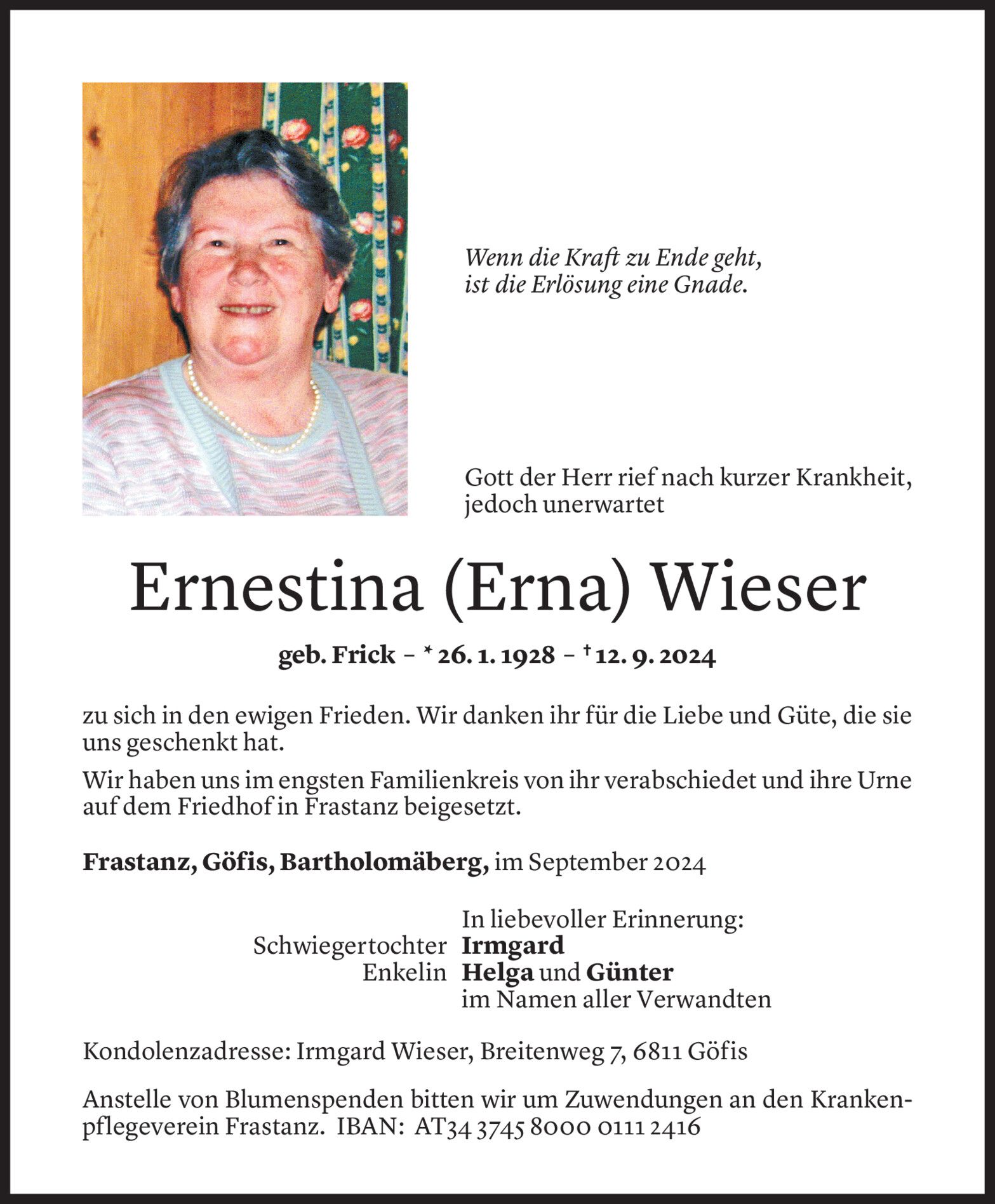 Wenn die Kraft zu Ende geht,
ist die Erlösung eine Gnade.

Gott der Herr rief nach kurzer Krankheit,
jedoch unerwartet

Ernestina (Erna) Wieser

geb. Frick – * 26. 1. 1928 – † 12. 9. 2024

zu sich in den ewigen Frieden. Wir danken ihr für die Liebe und Güte, die sie uns geschenkt hat.

Wir haben uns im engsten Familienkreis von ihr verabschiedet und ihre Urne auf dem Friedhof in Frastanz beigesetzt.

Frastanz, Göfis, Bartholomäberg, im September 2024

In liebevoller Erinnerung:
Schwiegertochter Irmgard
Enkelin Helga und Günter
im Namen aller Verwandten

Kondolenzadresse: Irmgard Wieser, Breitenweg 7, 6811 Göfis

Anstelle von Blumenspenden bitten wir um Zuwendungen an den Krankenpflegeverein Frastanz. IBAN: AT34 3745 8000 0111 2416